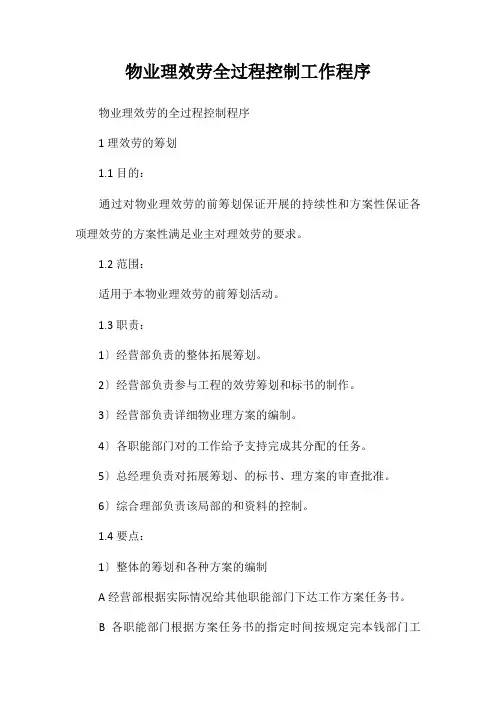 物业理效劳全过程控制工作程序

物业理效劳的全过程控制程序

1 理效劳的筹划

1.1 目的：

通过对物业理效劳的前筹划保证开展的持续性和方案性保证各项理效劳的方案性满足业主对理效劳的要求。

1.2 范围：

适用于本物业理效劳的前筹划活动。

1.3 职责：

1）经营部负责的整体拓展筹划。

2）经营部负责参与工程的效劳筹划和标书的制作。

3）经营部负责详细物业理方案的编制。

4）各职能部门对的工作给予支持完成其分配的任务。

5）总经理负责对拓展筹划、的标书、理方案的审查批准。

6）综合理部负责该局部的和资料的控制。

1.4 要点：

1）整体的筹划和各种方案的编制

A 经营部根据实际情况给其他职能部门下达工作方案任务书。

B 各职能部门根据方案任务书的指定时间按规定完本钱部门工